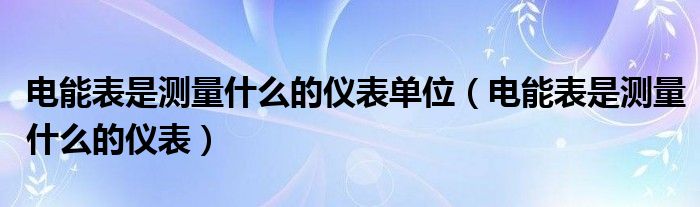 电能表是测量什么的仪表单位（电能表是测量什么的仪表）